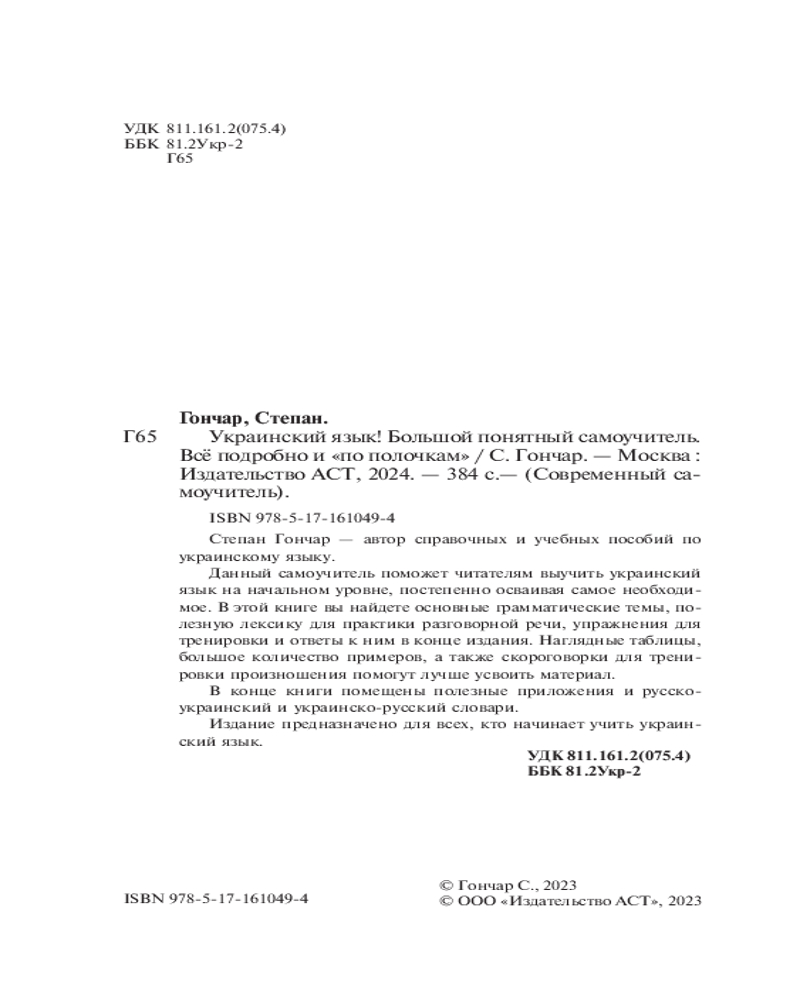 УДК 811.161.2(075.4)
ББК 81.2Укр-2
Г65

Гончар, Степан.

Г65 Украинский язык! Большой понятный самоучитель. Всё подробно и «по полочкам» / С. Гончар. — Москва : Издательство АСТ, 2024. — 384 с.— (Современный самоучитель).

ISBN 978-5-17-161049-4

Степан Гончар — автор справочных и учебных пособий по украинскому языку.

Данный самоучитель поможет читателям выучить украинский язык на начальном уровне, постепенно осваивая самое необходимое. В этой книге вы найдете основные грамматические темы, полезную лексику для практики разговорной речи, упражнения для тренировки и ответы к ним в конце издания. Наглядные таблицы, большое количество примеров, а также скороговорки для тренировки произношения помогут лучше усвоить материал.

В конце книги помещены полезные приложения и русско-украинский и украинско-русский словари.

Издание предназначено для всех, кто начинает учить украинский язык.

УДК 811.161.2(075.4)
ББК 81.2Укр-2

ISBN 978-5-17-161049-4

© Гончар С., 2023
© ООО «Издательство АСТ», 2023